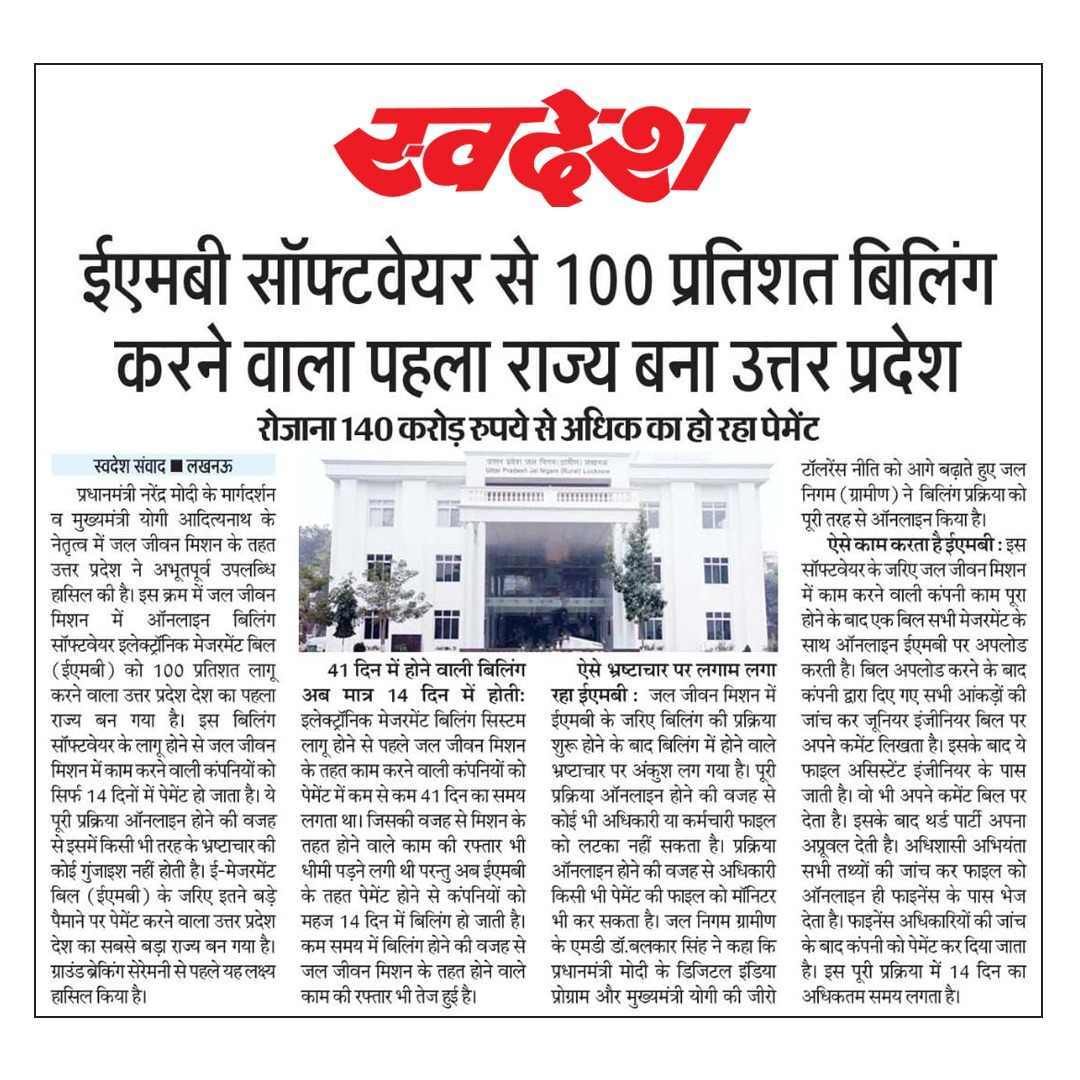 स्वदेश

ईएमबी सॉफ्टवेयर से 100 प्रतिशत बिलिंग करने वाला पहला राज्य बना उत्तर प्रदेश

रोजाना 140 करोड़ रुपये से अधिक का हो रहा पेमेंट

स्वदेश संवाद ■ लखनऊ

प्रधानमंत्री नरेंद्र मोदी के मार्गदर्शन व मुख्यमंत्री योगी आदित्यनाथ के नेतृत्व में जल जीवन मिशन के तहत उत्तर प्रदेश ने अभूतपूर्व उपलब्धि हासिल की है। इस क्रम में जल जीवन मिशन में ऑनलाइन बिलिंग सॉफ्टवेयर इलेक्ट्रॉनिक मेजरमेंट बिल (ईएमबी) को 100 प्रतिशत लागू करने वाला उत्तर प्रदेश देश का पहला राज्य बन गया है। इस बिलिंग सॉफ्टवेयर के लागू होने से जल जीवन मिशन में काम करने वाली कंपनियों को सिर्फ 14 दिनों में पेमेंट हो जाता है। ये पूरी प्रक्रिया ऑनलाइन होने की वजह से इसमें किसी भी तरह के भ्रष्टाचार की कोई गुंजाइश नहीं होती है। ई-मेजरमेंट बिल (ईएमबी) के जरिए इतने बड़े पैमाने पर पेमेंट करने वाला उत्तर प्रदेश देश का सबसे बड़ा राज्य बन गया है। ग्राउंड ब्रेकिंग सेरेमनी से पहले यह लक्ष्य हासिल किया है।

उत्तर प्रदेश जल निगम (ग्रामीण) लखनऊ
Uttar Pradesh Jal Nigam (Rural) Lucknow

41 दिन में होने वाली बिलिंग अब मात्र 14 दिन में होती: इलेक्ट्रॉनिक मेजरमेंट बिलिंग सिस्टम लागू होने से पहले जल जीवन मिशन के तहत काम करने वाली कंपनियों को पेमेंट में कम से कम 41 दिन का समय लगता था। जिसकी वजह से मिशन के तहत होने वाले काम की रफ्तार भी धीमी पड़ने लगी थी परन्तु अब ईएमबी के तहत पेमेंट होने से कंपनियों को महज 14 दिन में बिलिंग हो जाती है। कम समय में बिलिंग होने की वजह से जल जीवन मिशन के तहत होने वाले काम की रफ्तार भी तेज हुई है।

ऐसे भ्रष्टाचार पर लगाम लगा रहा ईएमबी : जल जीवन मिशन में ईएमबी के जरिए बिलिंग की प्रक्रिया शुरू होने के बाद बिलिंग में होने वाले भ्रष्टाचार पर अंकुश लग गया है। पूरी प्रक्रिया ऑनलाइन होने की वजह से कोई भी अधिकारी या कर्मचारी फाइल को लटका नहीं सकता है। प्रक्रिया ऑनलाइन होने की वजह से अधिकारी किसी भी पेमेंट की फाइल को मॉनिटर भी कर सकता है। जल निगम ग्रामीण के एमडी डॉ.बलकार सिंह ने कहा कि प्रधानमंत्री मोदी के डिजिटल इंडिया प्रोग्राम और मुख्यमंत्री योगी की जीरो टॉलरेंस नीति को आगे बढ़ाते हुए जल निगम (ग्रामीण) ने बिलिंग प्रक्रिया को पूरी तरह से ऑनलाइन किया है।

ऐसे काम करता है ईएमबी : इस सॉफ्टवेयर के जरिए जल जीवन मिशन में काम करने वाली कंपनी काम पूरा होने के बाद एक बिल सभी मेजरमेंट के साथ ऑनलाइन ईएमबी पर अपलोड करती है। बिल अपलोड करने के बाद कंपनी द्वारा दिए गए सभी आंकड़ों की जांच कर जूनियर इंजीनियर बिल पर अपने कमेंट लिखता है। इसके बाद ये फाइल असिस्टेंट इंजीनियर के पास जाती है। वो भी अपने कमेंट बिल पर देता है। इसके बाद थर्ड पार्टी अपना अप्रूवल देती है। अधिशासी अभियंता सभी तथ्यों की जांच कर फाइल को ऑनलाइन ही फाइनेंस के पास भेज देता है। फाइनेंस अधिकारियों की जांच के बाद कंपनी को पेमेंट कर दिया जाता है। इस पूरी प्रक्रिया में 14 दिन का अधिकतम समय लगता है।